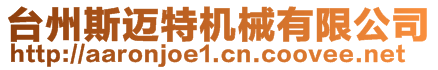 台州斯迈特机械有限公司
http://aaronjoe1.cn.coovee.net